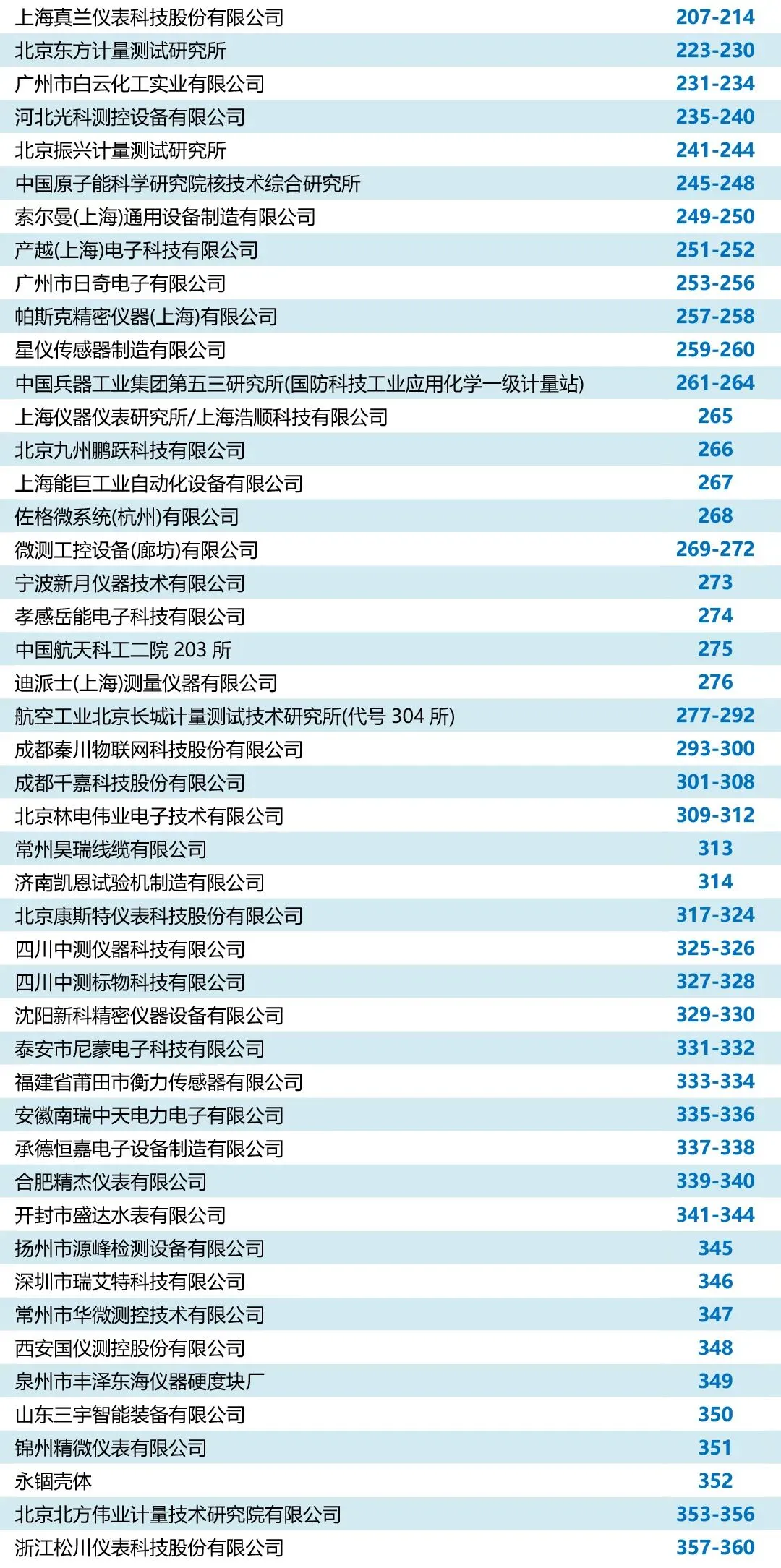 上海真兰仪表科技股份有限公司 207-214
北京东方计量测试研究所 223-230
广州市白云化工实业有限公司 231-234
河北光科测控设备有限公司 235-240
北京振兴计量测试研究所 241-244
中国原子能科学研究院核技术综合研究所 245-248
索尔曼(上海)通用设备制造有限公司 249-250
产越(上海)电子科技有限公司 251-252
广州市日奇电子有限公司 253-256
帕斯克精密仪器(上海)有限公司 257-258
星仪传感器制造有限公司 259-260
中国兵器工业集团第五三研究所(国防科技工业应用化学一级计量站) 261-264
上海仪器仪表研究所/上海浩顺科技有限公司 265
北京九州鹏跃科技有限公司 266
上海能巨工业自动化设备有限公司 267
佐格微系统(杭州)有限公司 268
微测工控设备(廊坊)有限公司 269-272
宁波新月仪器技术有限公司 273
孝感岳能电子科技有限公司 274
中国航天科工二院203所 275
迪派士(上海)测量仪器有限公司 276
航空工业北京长城计量测试技术研究所(代号304所) 277-292
成都秦川物联网科技股份有限公司 293-300
成都千嘉科技股份有限公司 301-308
北京林电伟业电子技术有限公司 309-312
常州昊瑞线缆有限公司 313
济南凯恩试验机制造有限公司 314
北京康斯特仪表科技股份有限公司 317-324
四川中测仪器科技有限公司 325-326
四川中测标物科技有限公司 327-328
沈阳新科精密仪器设备有限公司 329-330
泰安市尼蒙电子科技有限公司 331-332
福建省莆田市衡力传感器有限公司 333-334
安徽南瑞中天电力电子有限公司 335-336
承德恒嘉电子设备制造有限公司 337-338
合肥精杰仪表有限公司 339-340
开封市盛达水表有限公司 341-344
扬州市源峰检测设备有限公司 345
深圳市瑞艾特科技有限公司 346
常州市华微测控技术有限公司 347
西安国仪测控股份有限公司 348
泉州市丰泽东海仪器硬度块厂 349
山东三宇智能装备有限公司 350
锦州精微仪表有限公司 351
永锢壳体 352
北京北方伟业计量技术研究院有限公司 353-356
浙江松川仪表科技股份有限公司 357-360